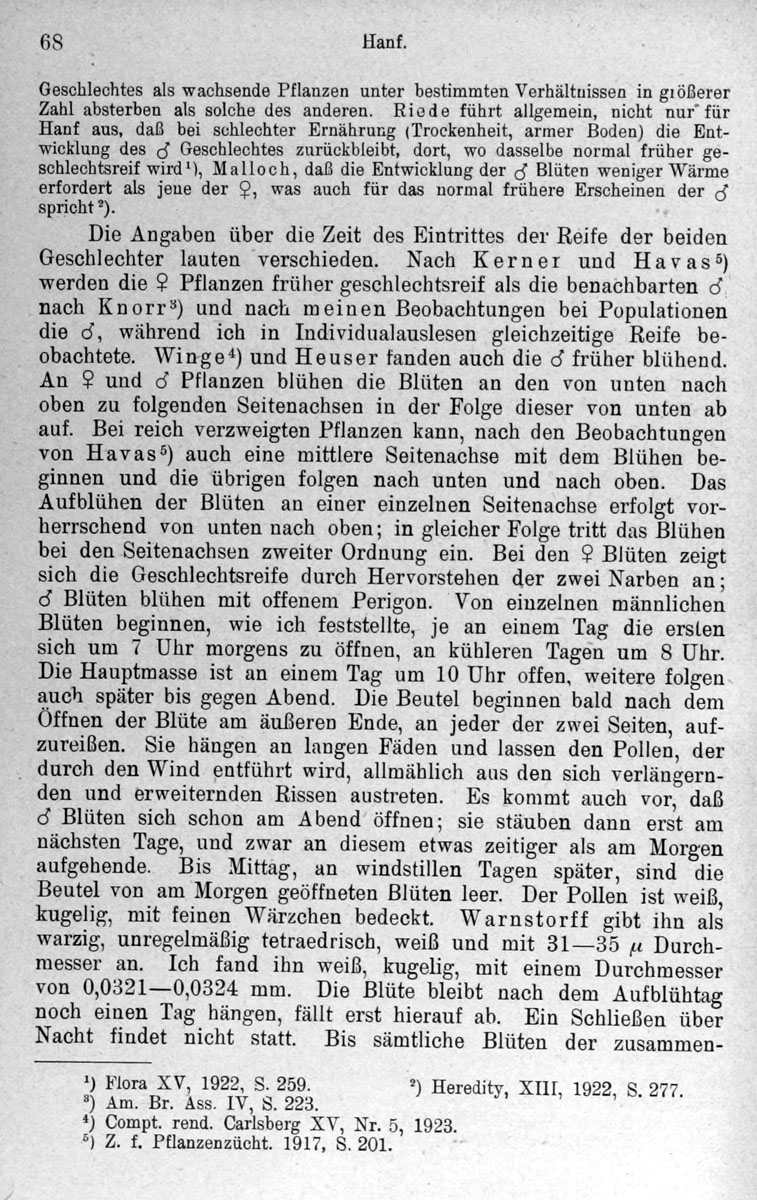 68 Hanf.

Geschlechtes als wachsende Pflanzen unter bestimmten Verhältnissen in größerer Zahl absterben als solche des anderen. Riede führt allgemein, nicht nur für Hanf aus, daß bei schlechter Ernährung (Trockenheit, armer Boden) die Entwicklung des ♂ Geschlechtes zurückbleibt, dort, wo dasselbe normal früher geschlechtsreif wird¹), Malloch, daß die Entwicklung der ♂ Blüten weniger Wärme erfordert als jene der ♀, was auch für das normal frühere Erscheinen der ♂ spricht²).

Die Angaben über die Zeit des Eintrittes der Reife der beiden Geschlechter lauten verschieden. Nach Kerner und Havas⁵) werden die ♀ Pflanzen früher geschlechtsreif als die benachbarten ♂, nach Knorr³) und nach meinen Beobachtungen bei Populationen die ♂, während ich in Individualauslesen gleichzeitige Reife beobachtete. Winge⁴) und Heuser fanden auch die ♂ früher blühend. An ♀ und ♂ Pflanzen blühen die Blüten an den von unten nach oben zu folgenden Seitenachsen in der Folge dieser von unten ab auf. Bei reich verzweigten Pflanzen kann, nach den Beobachtungen von Havas⁵) auch eine mittlere Seitenachse mit dem Blühen beginnen und die übrigen folgen nach unten und nach oben. Das Aufblühen der Blüten an einer einzelnen Seitenachse erfolgt vorherrschend von unten nach oben; in gleicher Folge tritt das Blühen bei den Seitenachsen zweiter Ordnung ein. Bei den ♀ Blüten zeigt sich die Geschlechtsreife durch Hervorstehen der zwei Narben an; ♂ Blüten blühen mit offenem Perigon. Von einzelnen männlichen Blüten beginnen, wie ich feststellte, je an einem Tag die ersten sich um 7 Uhr morgens zu öffnen, an kühleren Tagen um 8 Uhr. Die Hauptmasse ist an einem Tag um 10 Uhr offen, weitere folgen auch später bis gegen Abend. Die Beutel beginnen bald nach dem Öffnen der Blüte am äußeren Ende, an jeder der zwei Seiten, aufzureißen. Sie hängen an langen Fäden und lassen den Pollen, der durch den Wind entführt wird, allmählich aus den sich verlängernden und erweiternden Rissen austreten. Es kommt auch vor, daß ♂ Blüten sich schon am Abend öffnen; sie stäuben dann erst am nächsten Tage, und zwar an diesem etwas zeitiger als am Morgen aufgehende. Bis Mittag, an windstillen Tagen später, sind die Beutel von am Morgen geöffneten Blüten leer. Der Pollen ist weiß, kugelig, mit feinen Wärzchen bedeckt. Warnstorff gibt ihn als warzig, unregelmäßig tetraedrisch, weiß und mit 31—35 $\mu$ Durchmesser an. Ich fand ihn weiß, kugelig, mit einem Durchmesser von 0,0321—0,0324 mm. Die Blüte bleibt nach dem Aufblühtag noch einen Tag hängen, fällt erst hierauf ab. Ein Schließen über Nacht findet nicht statt. Bis sämtliche Blüten der zusammen-

¹) Flora XV, 1922, S. 259. ²) Heredity, XIII, 1922, S. 277.
³) Am. Br. Ass. IV, S. 223.
⁴) Compt. rend. Carlsberg XV, Nr. 5, 1923.
⁵) Z. f. Pflanzenzücht. 1917, S. 201.